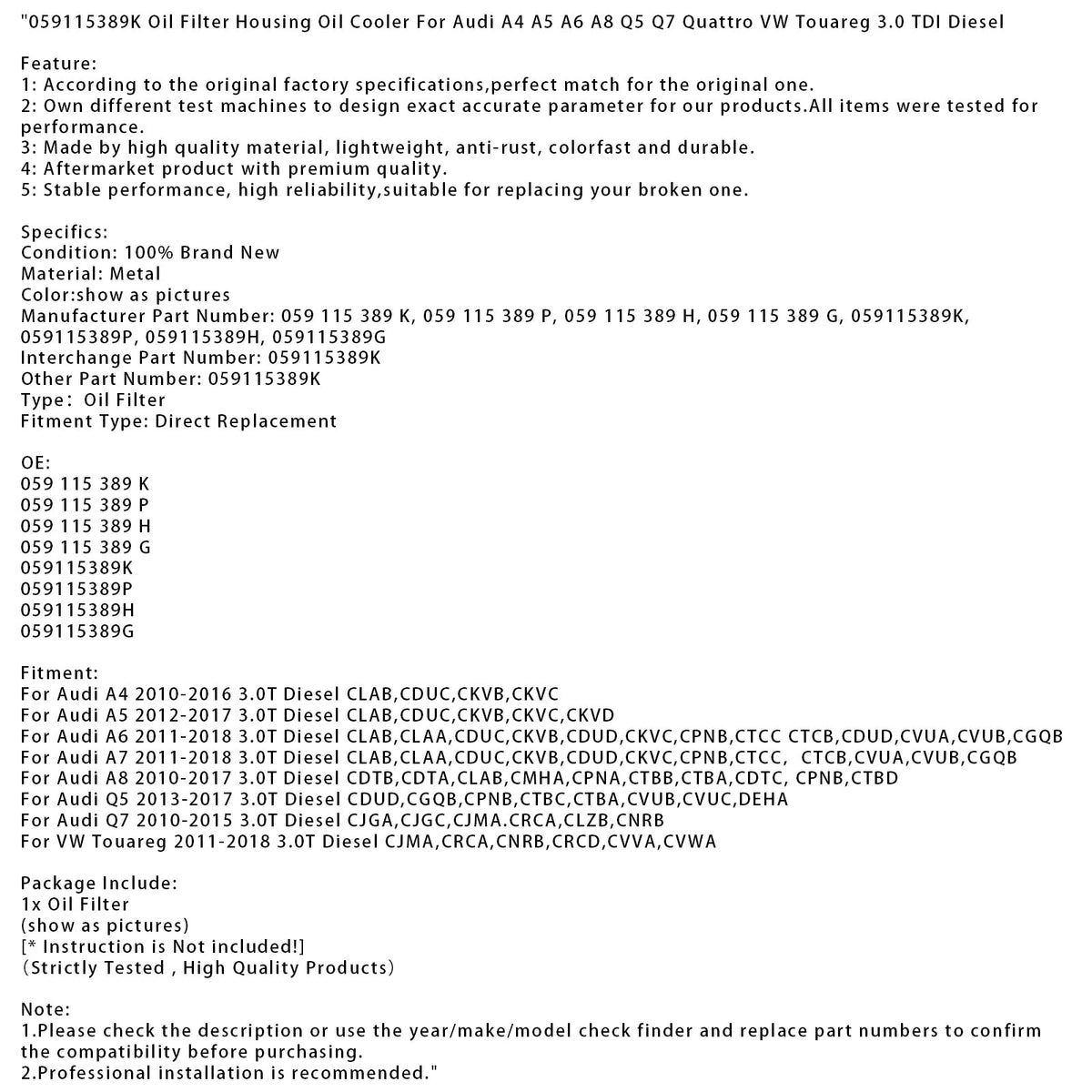 "059115389K Oil Filter Housing Oil Cooler For Audi A4 A5 A6 A8 Q5 Q7 Quattro VW Touareg 3.0 TDI Diesel

Feature:
1: According to the original factory specifications,perfect match for the original one.
2: Own different test machines to design exact accurate parameter for our products.All items were tested for performance.
3: Made by high quality material, lightweight, anti-rust, colorfast and durable.
4: Aftermarket product with premium quality.
5: Stable performance, high reliability,suitable for replacing your broken one.

Specifics:
Condition: 100% Brand New
Material: Metal
Color:show as pictures
Manufacturer Part Number: 059 115 389 K, 059 115 389 P, 059 115 389 H, 059 115 389 G, 059115389K, 059115389P, 059115389H, 059115389G
Interchange Part Number: 059115389K
Other Part Number: 059115389K
Type: Oil Filter
Fitment Type: Direct Replacement

OE:
059 115 389 K
059 115 389 P
059 115 389 H
059 115 389 G
059115389K
059115389P
059115389H
059115389G

Fitment:
For Audi A4 2010-2016 3.0T Diesel CLAB,CDUC,CKVB,CKVC
For Audi A5 2012-2017 3.0T Diesel CLAB,CDUC,CKVB,CKVC,CKVD
For Audi A6 2011-2018 3.0T Diesel CLAB,CLAA,CDUC,CKVB,CDUD,CKVC,CPNB,CTCC CTCB,CDUD,CVUA,CVUB,CGQB
For Audi A7 2011-2018 3.0T Diesel CLAB,CLAA,CDUC,CKVB,CDUD,CKVC,CPNB,CTCC, CTCB,CVUA,CVUB,CGQB
For Audi A8 2010-2017 3.0T Diesel CDTB,CDTA,CLAB,CMHA,CPNA,CTBB,CTBA,CDTC, CPNB,CTBD
For Audi Q5 2013-2017 3.0T Diesel CDUD,CGQB,CPNB,CTBC,CTBA,CVUB,CVUC,DEHA
For Audi Q7 2010-2015 3.0T Diesel CJGA,CJGC,CJMA.CRCA,CLZB,CNRB
For VW Touareg 2011-2018 3.0T Diesel CJMA,CRCA,CNRB,CRCD,CVVA,CVWA

Package Include:
1x Oil Filter
(show as pictures)
[* Instruction is Not included!]
(Strictly Tested , High Quality Products)

Note:
1.Please check the description or use the year/make/model check finder and replace part numbers to confirm the compatibility before purchasing.
2.Professional installation is recommended."